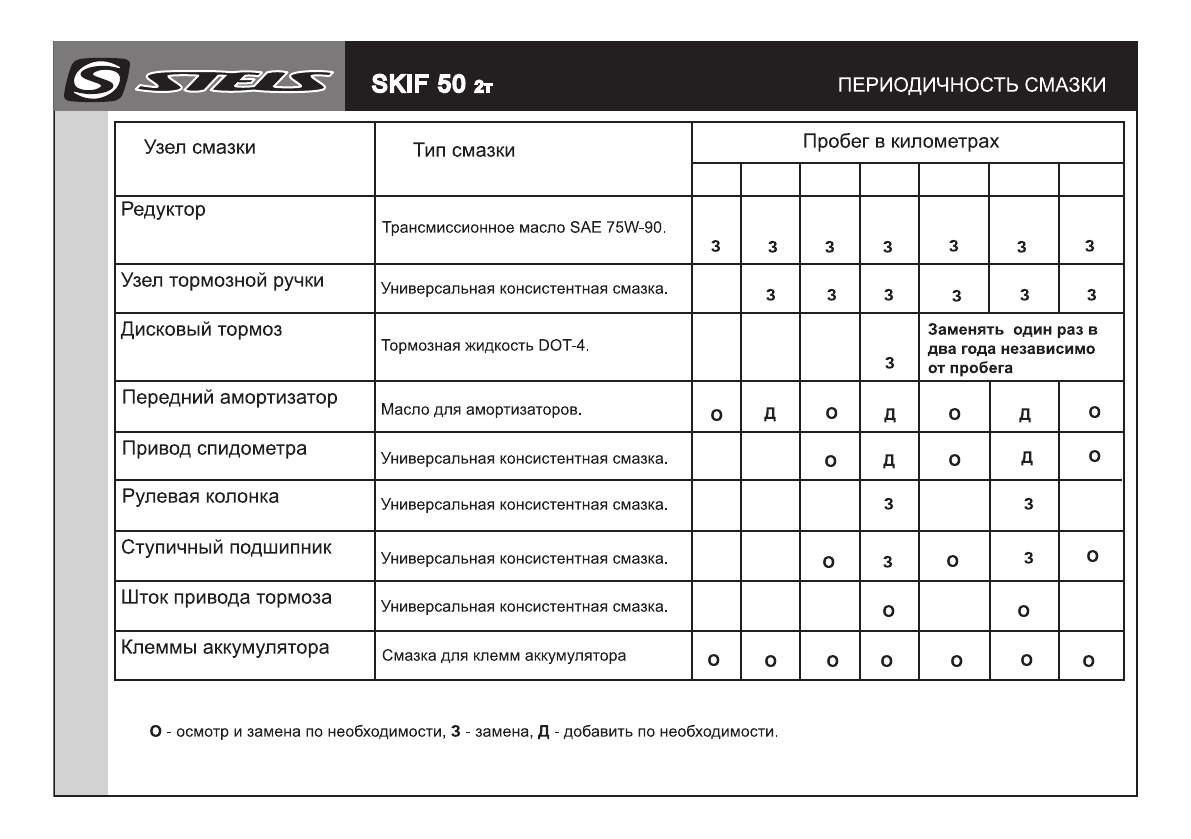 STELS SKIF 50 2т ПЕРИОДИЧНОСТЬ СМАЗКИ

| Узел смазки | Тип смазки | Пробег в километрах | | | | | | |
|---|---|---|---|---|---|---|---|---|
| | | | | | | | | |
| Редуктор | Трансмиссионное масло SAE 75W-90. | З | З | З | З | З | З | З |
| Узел тормозной ручки | Универсальная консистентная смазка. | | З | З | З | З | З | З |
| Дисковый тормоз | Тормозная жидкость DOT-4. | | | | З | Заменять один раз в два года независимо от пробега | | |
| Передний амортизатор | Масло для амортизаторов. | О | Д | О | Д | О | Д | О |
| Привод спидометра | Универсальная консистентная смазка. | | | О | Д | О | Д | О |
| Рулевая колонка | Универсальная консистентная смазка. | | | | З | | З | |
| Ступичный подшипник | Универсальная консистентная смазка. | | | О | З | О | З | О |
| Шток привода тормоза | Универсальная консистентная смазка. | | | | О | | О | |
| Клеммы аккумулятора | Смазка для клемм аккумулятора | О | О | О | О | О | О | О |

О - осмотр и замена по необходимости, З - замена, Д - добавить по необходимости.